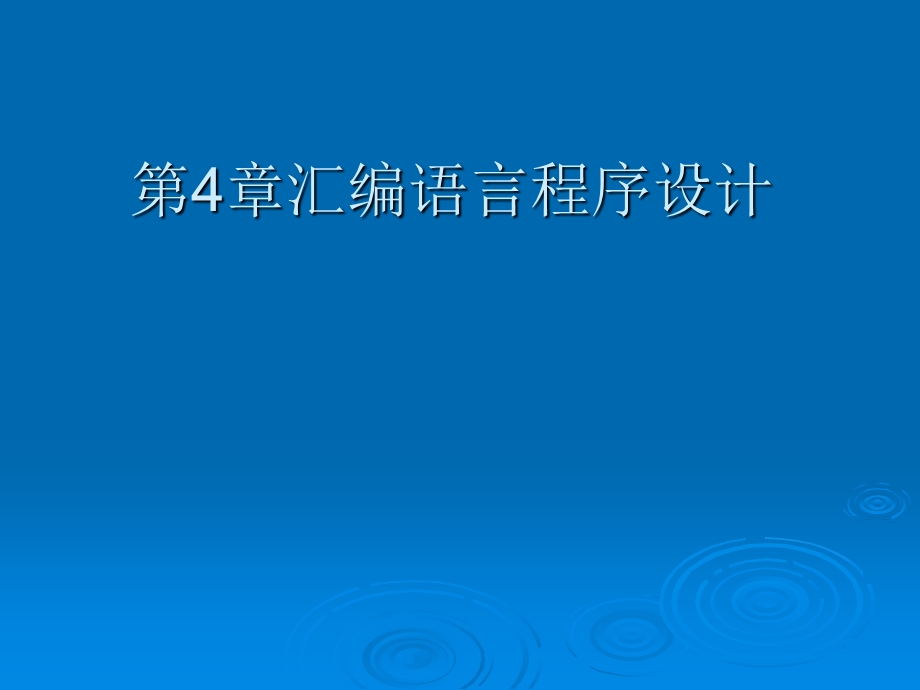 第4章汇编语言程序设计